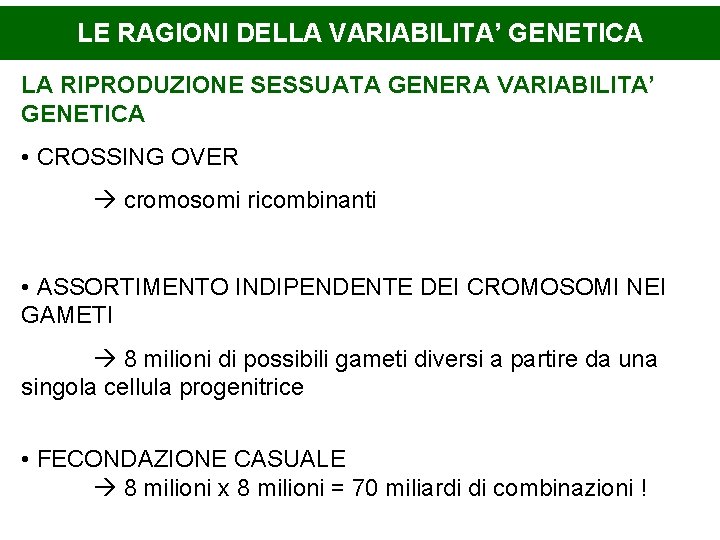 LE RAGIONI DELLA VARIABILITA' GENETICA

LA RIPRODUZIONE SESSUATA GENERA VARIABILITA' GENETICA

• CROSSING OVER

→ cromosomi ricombinanti

• ASSORTIMENTO INDIPENDENTE DEI CROMOSOMI NEI GAMETI

→ 8 milioni di possibili gameti diversi a partire da una singola cellula progenitrice

• FECONDAZIONE CASUALE

→ 8 milioni x 8 milioni = 70 miliardi di combinazioni !